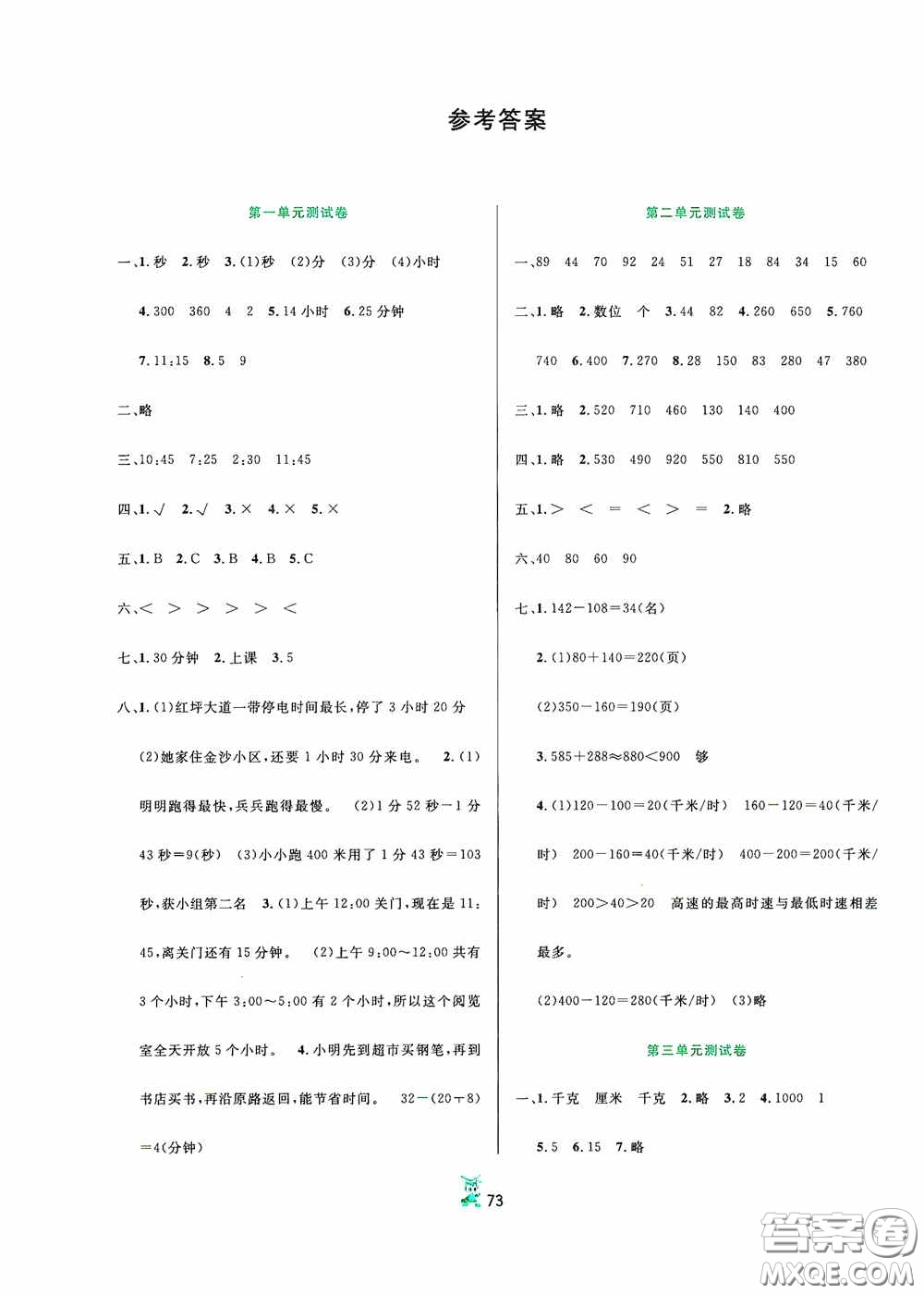 参考答案

第一单元测试卷

一、1. 秒 2. 秒 3. (1)秒 (2)分 (3)分 (4)小时

4. 300 360 4 2 5. 14 小时 6. 25 分钟

7. 11:15 8. 5 9

二、略

三、10:45 7:25 2:30 11:45

四、1. √ 2. √ 3. × 4. × 5. ×

五、1. B 2. C 3. B 4. B 5. C

六、< > > > > <

七、1. 30 分钟 2. 上课 3. 5

八、1. (1)红坪大道一带停电时间最长，停了 3 小时 20 分 (2)她家住金沙小区，还要 1 小时 30 分来电。 2. (1)明明跑得最快，兵兵跑得最慢。 (2)1 分 52 秒－1 分 43 秒＝9(秒) (3)小小跑 400 米用了 1 分 43 秒＝103 秒，获小组第二名 3. (1)上午 12:00 关门，现在是 11:45，离关门还有 15 分钟。 (2)上午 9:00～12:00 共有 3 个小时，下午 3:00～5:00 有 2 个小时，所以这个阅览室全天开放 5 个小时。 4. 小明先到超市买钢笔，再到书店买书，再沿原路返回，能节省时间。 32－(20＋8)＝4(分钟)

第二单元测试卷

一、89 44 70 92 24 51 27 18 84 34 15 60

二、1. 略 2. 数位 个 3. 44 82 4. 260 650 5. 760 740 6. 400 7. 270 8. 28 150 83 280 47 380

三、1. 略 2. 520 710 460 130 140 400

四、1. 略 2. 530 490 920 550 810 550

五、1. > < = < > = 2. 略

六、40 80 60 90

七、1. 142－108＝34(名)

2. (1)80＋140＝220(页)

(2)350－160＝190(页)

3. 585＋288≈880<900 够

4. (1)120－100＝20(千米/时) 160－120＝40(千米/时) 200－160＝40(千米/时) 400－200＝200(千米/时) 200>40>20 高速的最高时速与最低时速相差最多。

(2)400－120＝280(千米/时) (3)略

第三单元测试卷

一、1. 千克 厘米 千克 2. 略 3. 2 4. 1000 1

5. 5 6. 15 7. 略

73

答案圈
MXQE.COM